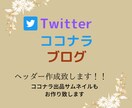 Twitter
ココナラ
ブログ

ヘッダー作成致します！！
ココナラ出品サムネイルも
お作り致します